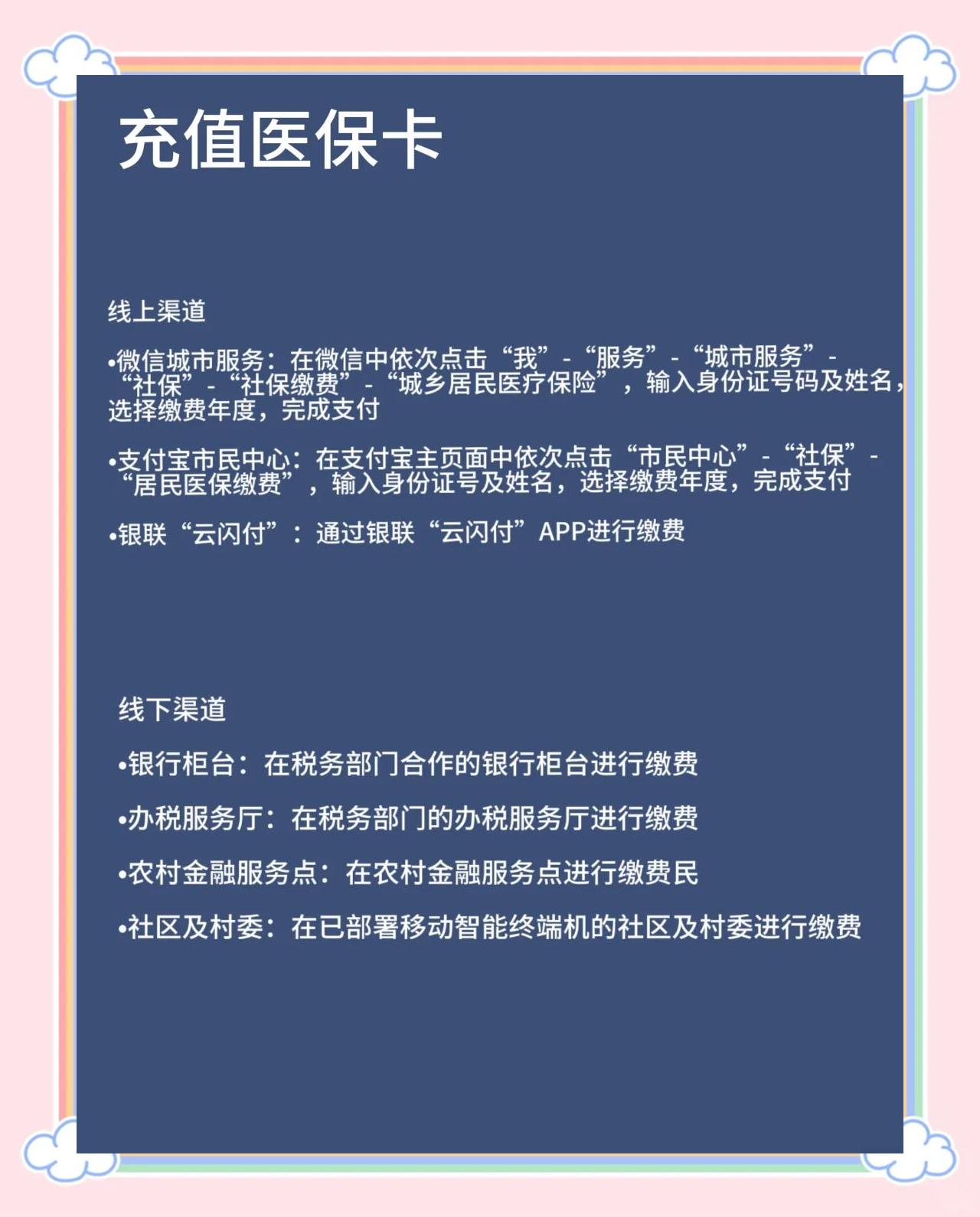 充值医保卡

线上渠道

•微信城市服务：在微信中依次点击“我”-“服务”-“城市服务”-“社保”-“社保缴费”-“城乡居民医疗保险”，输入身份证号码及姓名，选择缴费年度，完成支付

•支付宝市民中心：在支付宝主页面中依次点击“市民中心”-“社保”-“居民医保缴费”，输入身份证号及姓名，选择缴费年度，完成支付

•银联“云闪付”：通过银联“云闪付”APP进行缴费

线下渠道

•银行柜台：在税务部门合作的银行柜台进行缴费

•办税服务厅：在税务部门的办税服务厅进行缴费

•农村金融服务点：在农村金融服务点进行缴费民

•社区及村委：在已部署移动智能终端机的社区及村委进行缴费